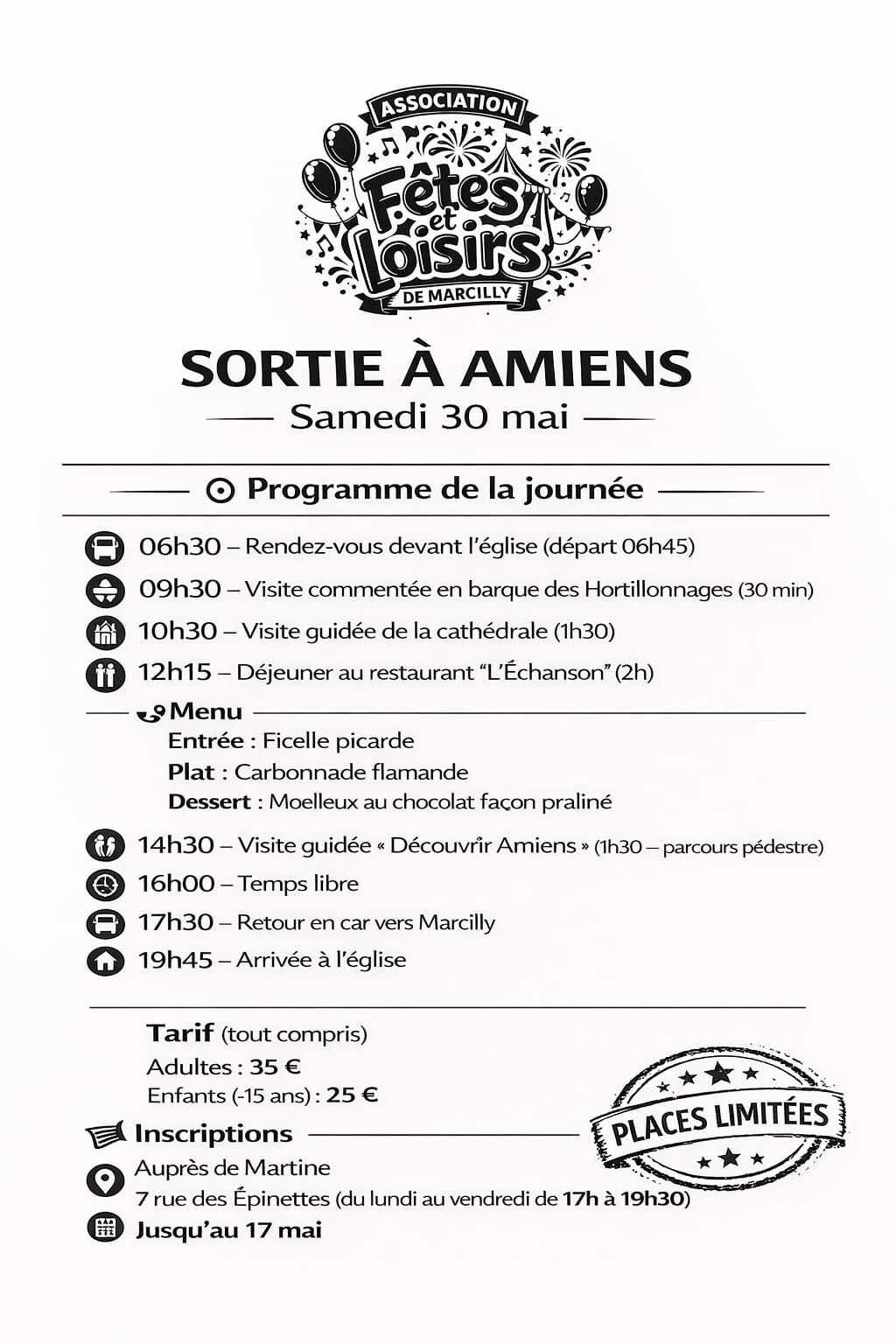 ASSOCIATION
Fêtes et Loisirs
DE MARCILLY

SORTIE À AMIENS
Samedi 30 mai

Programme de la journée

06h30 – Rendez-vous devant l'église (départ 06h45)
09h30 – Visite commentée en barque des Hortillonnages (30 min)
10h30 – Visite guidée de la cathédrale (1h30)
12h15 – Déjeuner au restaurant "L'Échanson" (2h)

Menu
Entrée : Ficelle picarde
Plat : Carbonnade flamande
Dessert : Moelleux au chocolat façon praliné

14h30 – Visite guidée « Découvrîr Amiens » (1h30 – parcours pédestre)
16h00 – Temps libre
17h30 – Retour en car vers Marcilly
19h45 – Arrivée à l'église

Tarif (tout compris)
Adultes : 35 €
Enfants (-15 ans) : 25 €

PLACES LIMITÉES

Inscriptions
Auprès de Martine
7 rue des Épinettes (du lundi au vendredi de 17h à 19h30)
Jusqu'au 17 mai